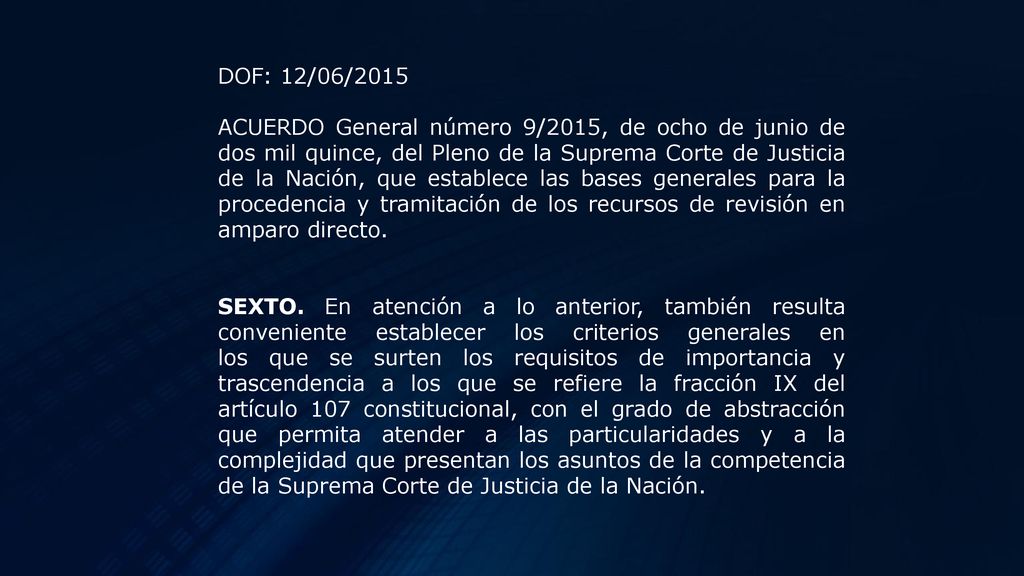 DOF: 12/06/2015

ACUERDO General número 9/2015, de ocho de junio de dos mil quince, del Pleno de la Suprema Corte de Justicia de la Nación, que establece las bases generales para la procedencia y tramitación de los recursos de revisión en amparo directo.

SEXTO. En atención a lo anterior, también resulta conveniente establecer los criterios generales en los que se surten los requisitos de importancia y trascendencia a los que se refiere la fracción IX del artículo 107 constitucional, con el grado de abstracción que permita atender a las particularidades y a la complejidad que presentan los asuntos de la competencia de la Suprema Corte de Justicia de la Nación.